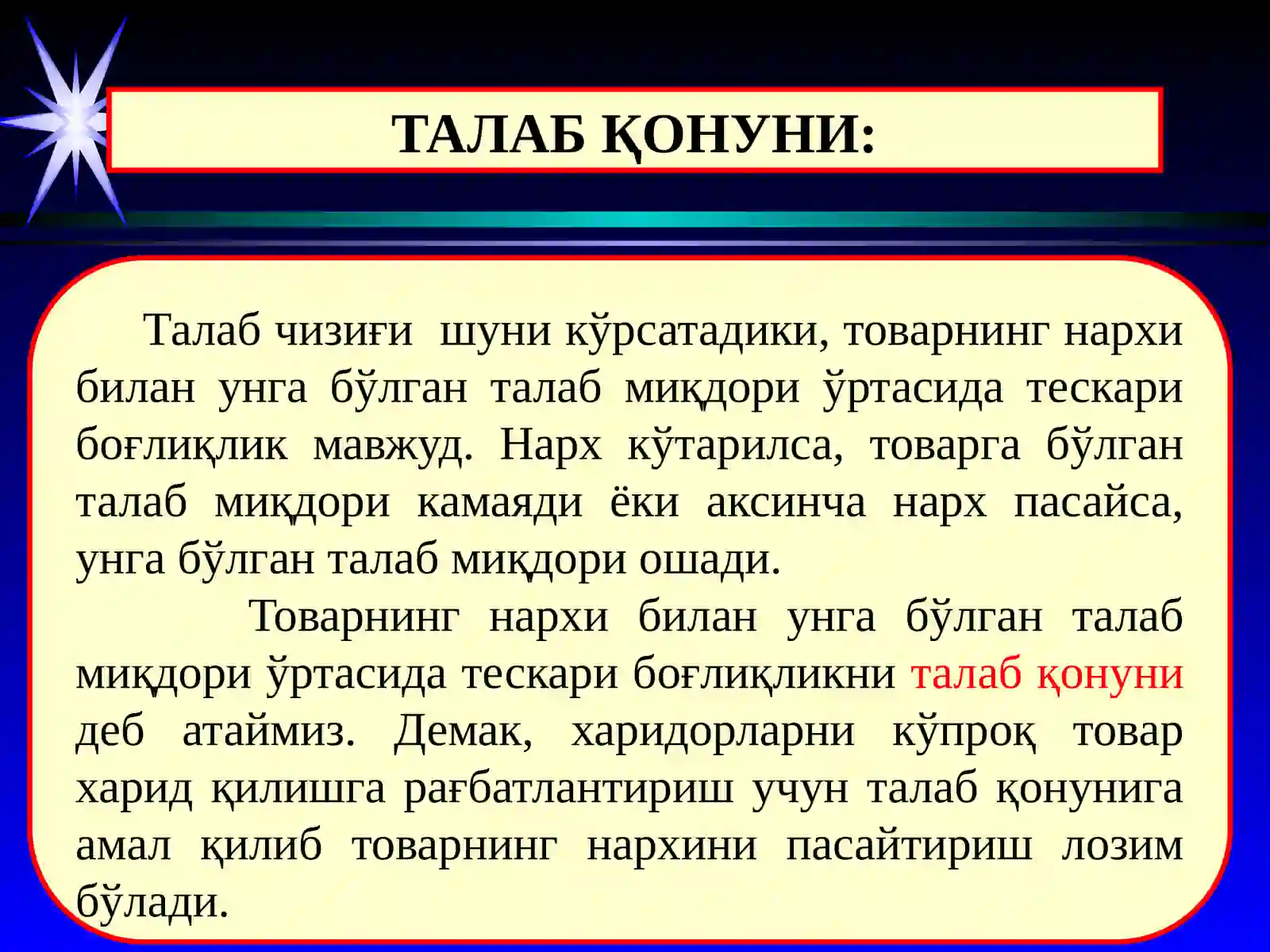 ТАЛАБ ҚОНУНИ:

Талаб чизиғи шуни кўрсатадики, товарнинг нархи билан унга бўлган талаб миқдори ўртасида тескари боғлиқлик мавжуд. Нарх кўтарилса, товарга бўлган талаб миқдори камаяди ёки аксинча нарх пасайса, унга бўлган талаб миқдори ошади.

Товарнинг нархи билан унга бўлган талаб миқдори ўртасида тескари боғлиқликни талаб қонуни деб атаймиз. Демак, харидорларни кўпроқ товар харид қилишга рағбатлантириш учун талаб қонунига амал қилиб товарнинг нархини пасайтириш лозим бўлади.